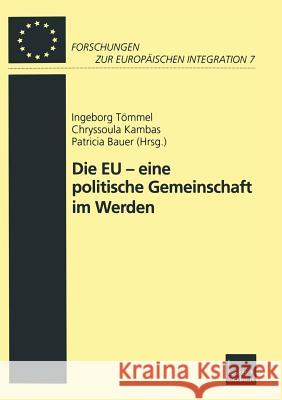 FORSCHUNGEN
ZUR EUROPÄISCHEN INTEGRATION 7

Ingeborg Tömmel
Chryssoula Kambas
Patricia Bauer (Hrsg.)

Die EU – eine politische Gemeinschaft im Werden

Kraina Książek